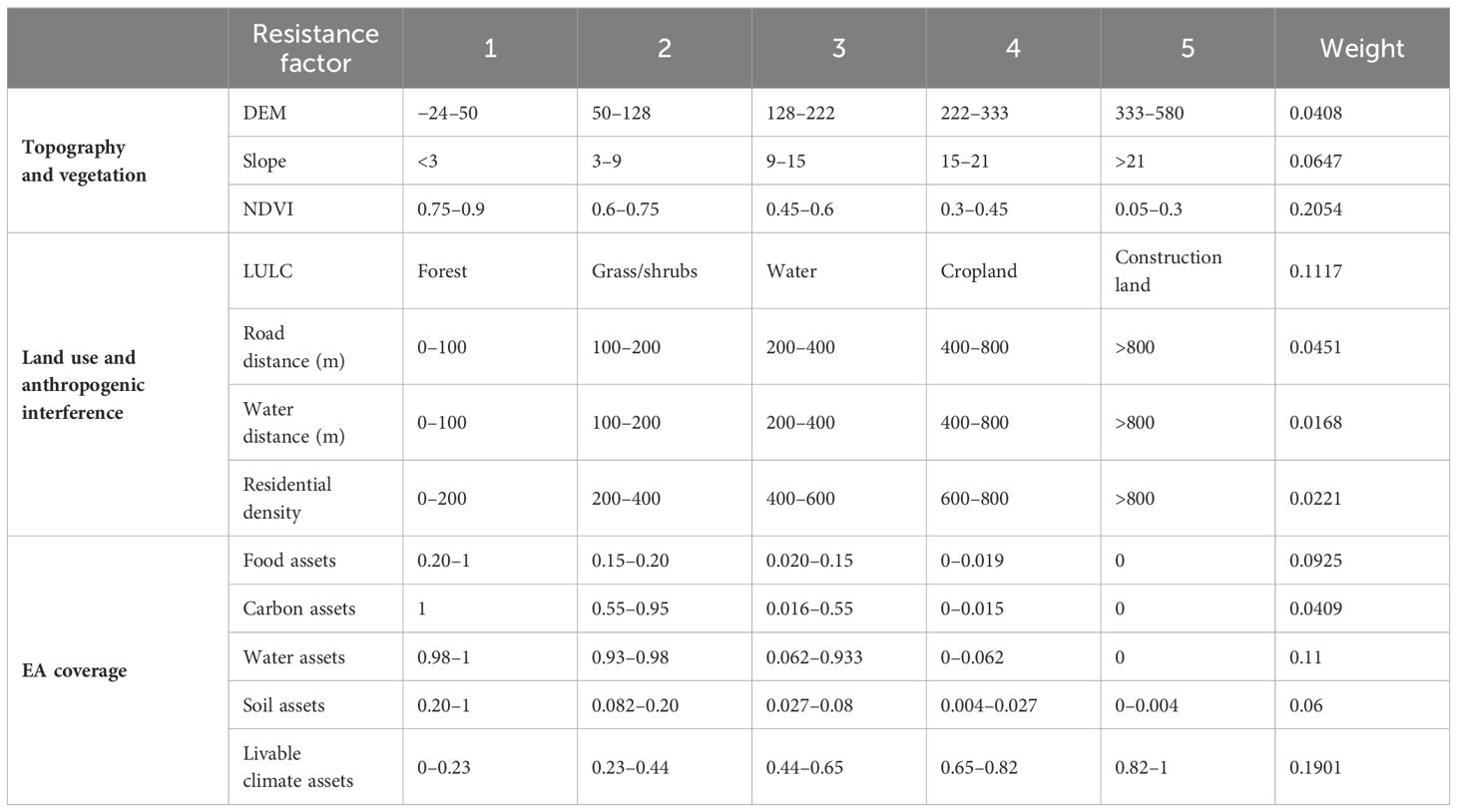 | | Resistance factor | 1 | 2 | 3 | 4 | 5 | Weight |
|---|---|---|---|---|---|---|---|
| **Topography and vegetation** | DEM | −24–50 | 50–128 | 128–222 | 222–333 | 333–580 | 0.0408 |
| | Slope | <3 | 3–9 | 9–15 | 15–21 | >21 | 0.0647 |
| | NDVI | 0.75–0.9 | 0.6–0.75 | 0.45–0.6 | 0.3–0.45 | 0.05–0.3 | 0.2054 |
| **Land use and anthropogenic interference** | LULC | Forest | Grass/shrubs | Water | Cropland | Construction land | 0.1117 |
| | Road distance (m) | 0–100 | 100–200 | 200–400 | 400–800 | >800 | 0.0451 |
| | Water distance (m) | 0–100 | 100–200 | 200–400 | 400–800 | >800 | 0.0168 |
| | Residential density | 0–200 | 200–400 | 400–600 | 600–800 | >800 | 0.0221 |
| **EA coverage** | Food assets | 0.20–1 | 0.15–0.20 | 0.020–0.15 | 0–0.019 | 0 | 0.0925 |
| | Carbon assets | 1 | 0.55–0.95 | 0.016–0.55 | 0–0.015 | 0 | 0.0409 |
| | Water assets | 0.98–1 | 0.93–0.98 | 0.062–0.933 | 0–0.062 | 0 | 0.11 |
| | Soil assets | 0.20–1 | 0.082–0.20 | 0.027–0.08 | 0.004–0.027 | 0–0.004 | 0.06 |
| | Livable climate assets | 0–0.23 | 0.23–0.44 | 0.44–0.65 | 0.65–0.82 | 0.82–1 | 0.1901 |